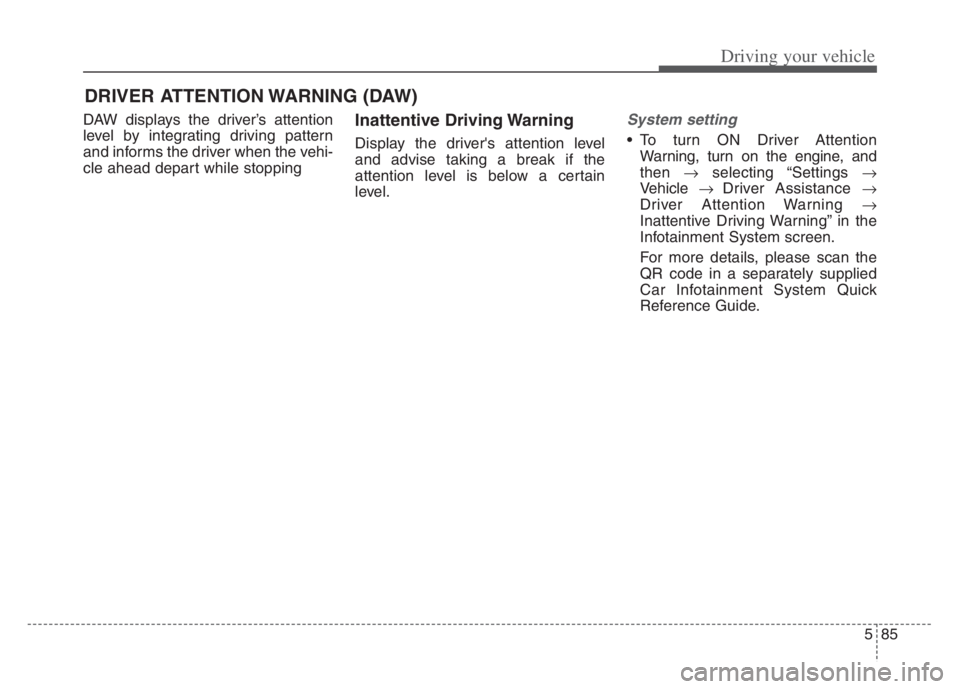 Driving your vehicle

DRIVER ATTENTION WARNING (DAW)

DAW displays the driver's attention level by integrating driving pattern and informs the driver when the vehicle ahead depart while stopping

Inattentive Driving Warning

Display the driver's attention level and advise taking a break if the attention level is below a certain level.

System setting

• To turn ON Driver Attention Warning, turn on the engine, and then → selecting "Settings → Vehicle → Driver Assistance → Driver Attention Warning → Inattentive Driving Warning" in the Infotainment System screen.

For more details, please scan the QR code in a separately supplied Car Infotainment System Quick Reference Guide.

5 85

carmanualsonline.info